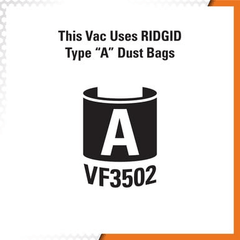 This Vac Uses RIDGID Type “A” Dust Bags

A

VF3502